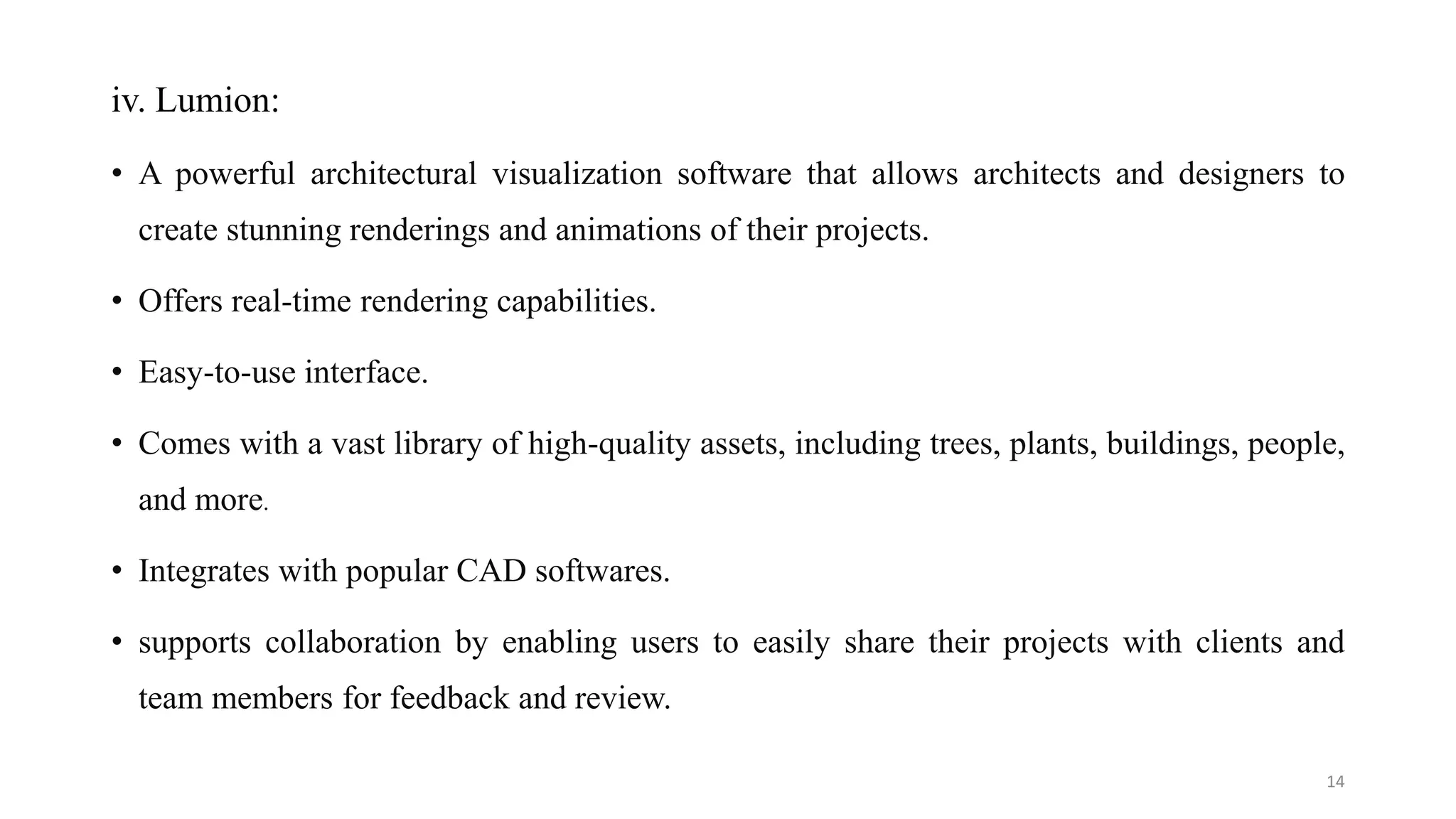 iv. Lumion:

• A powerful architectural visualization software that allows architects and designers to create stunning renderings and animations of their projects.

• Offers real-time rendering capabilities.

• Easy-to-use interface.

• Comes with a vast library of high-quality assets, including trees, plants, buildings, people, and more.

• Integrates with popular CAD softwares.

• supports collaboration by enabling users to easily share their projects with clients and team members for feedback and review.

14